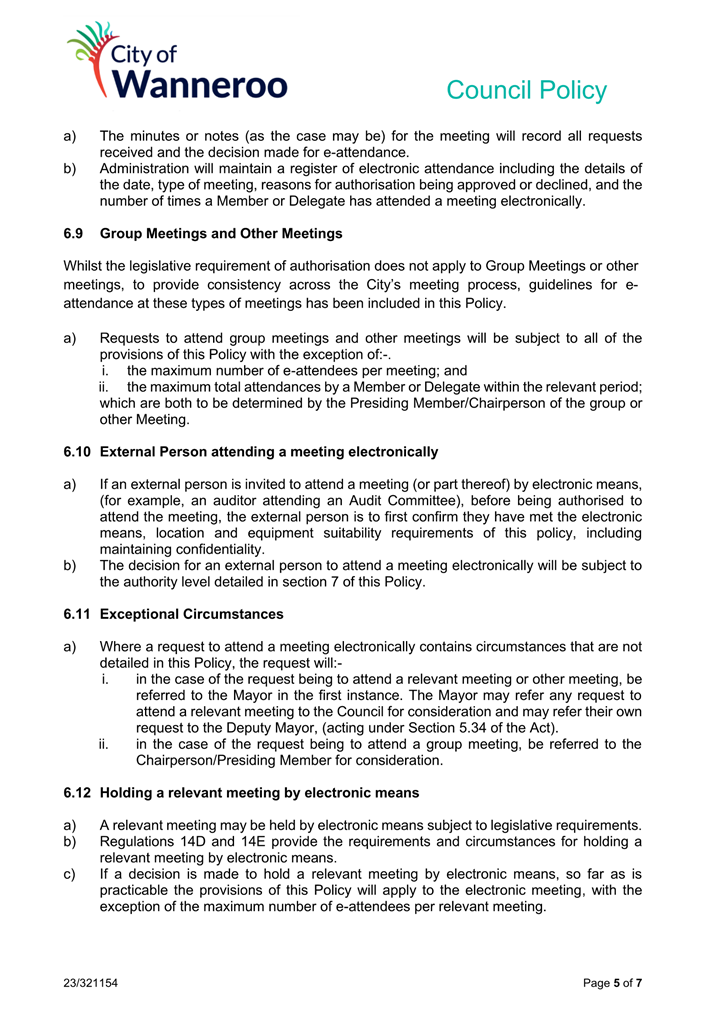 City of
Wanneroo

Council Policy

a) The minutes or notes (as the case may be) for the meeting will record all requests received and the decision made for e-attendance.
b) Administration will maintain a register of electronic attendance including the details of the date, type of meeting, reasons for authorisation being approved or declined, and the number of times a Member or Delegate has attended a meeting electronically.

6.9 Group Meetings and Other Meetings

Whilst the legislative requirement of authorisation does not apply to Group Meetings or other meetings, to provide consistency across the City's meeting process, guidelines for e-attendance at these types of meetings has been included in this Policy.

a) Requests to attend group meetings and other meetings will be subject to all of the provisions of this Policy with the exception of:-.
i. the maximum number of e-attendees per meeting; and
ii. the maximum total attendances by a Member or Delegate within the relevant period; which are both to be determined by the Presiding Member/Chairperson of the group or other Meeting.

6.10 External Person attending a meeting electronically

a) If an external person is invited to attend a meeting (or part thereof) by electronic means, (for example, an auditor attending an Audit Committee), before being authorised to attend the meeting, the external person is to first confirm they have met the electronic means, location and equipment suitability requirements of this policy, including maintaining confidentiality.
b) The decision for an external person to attend a meeting electronically will be subject to the authority level detailed in section 7 of this Policy.

6.11 Exceptional Circumstances

a) Where a request to attend a meeting electronically contains circumstances that are not detailed in this Policy, the request will:-
i. in the case of the request being to attend a relevant meeting or other meeting, be referred to the Mayor in the first instance. The Mayor may refer any request to attend a relevant meeting to the Council for consideration and may refer their own request to the Deputy Mayor, (acting under Section 5.34 of the Act).
ii. in the case of the request being to attend a group meeting, be referred to the Chairperson/Presiding Member for consideration.

6.12 Holding a relevant meeting by electronic means

a) A relevant meeting may be held by electronic means subject to legislative requirements.
b) Regulations 14D and 14E provide the requirements and circumstances for holding a relevant meeting by electronic means.
c) If a decision is made to hold a relevant meeting by electronic means, so far as is practicable the provisions of this Policy will apply to the electronic meeting, with the exception of the maximum number of e-attendees per relevant meeting.

23/321154

Page 5 of 7